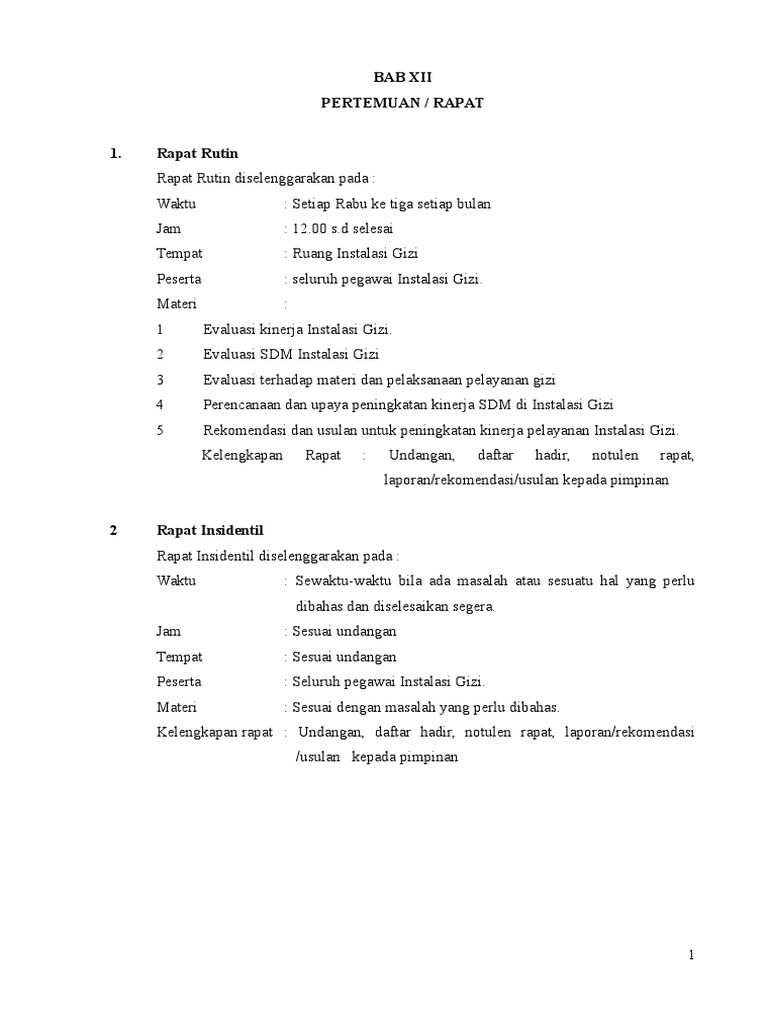 BAB XII
PERTEMUAN / RAPAT

1. Rapat Rutin

Rapat Rutin diselenggarakan pada :

Waktu : Setiap Rabu ke tiga setiap bulan
Jam : 12.00 s.d selesai
Tempat : Ruang Instalasi Gizi
Peserta : seluruh pegawai Instalasi Gizi.
Materi :

1 Evaluasi kinerja Instalasi Gizi.
2 Evaluasi SDM Instalasi Gizi
3 Evaluasi terhadap materi dan pelaksanaan pelayanan gizi
4 Perencanaan dan upaya peningkatan kinerja SDM di Instalasi Gizi
5 Rekomendasi dan usulan untuk peningkatan kinerja pelayanan Instalasi Gizi.

Kelengkapan Rapat : Undangan, daftar hadir, notulen rapat, laporan/rekomendasi/usulan kepada pimpinan

2 Rapat Insidentil

Rapat Insidentil diselenggarakan pada :

Waktu : Sewaktu-waktu bila ada masalah atau sesuatu hal yang perlu dibahas dan diselesaikan segera.
Jam : Sesuai undangan
Tempat : Sesuai undangan
Peserta : Seluruh pegawai Instalasi Gizi.
Materi : Sesuai dengan masalah yang perlu dibahas.
Kelengkapan rapat : Undangan, daftar hadir, notulen rapat, laporan/rekomendasi /usulan kepada pimpinan

1